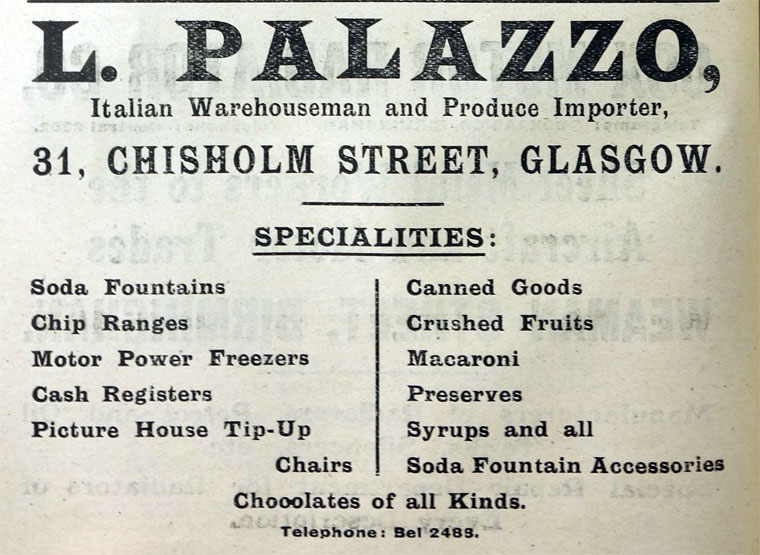 L. PALAZZO,
Italian Warehouseman and Produce Importer,
31, CHISHOLM STREET, GLASGOW.

SPECIALITIES:

Soda Fountains
Chip Ranges
Motor Power Freezers
Cash Registers
Picture House Tip-Up Chairs

Canned Goods
Crushed Fruits
Macaroni
Preserves
Syrups and all
Soda Fountain Accessories

Chooolates of all Kinds.

Telephone: Bel 2488.